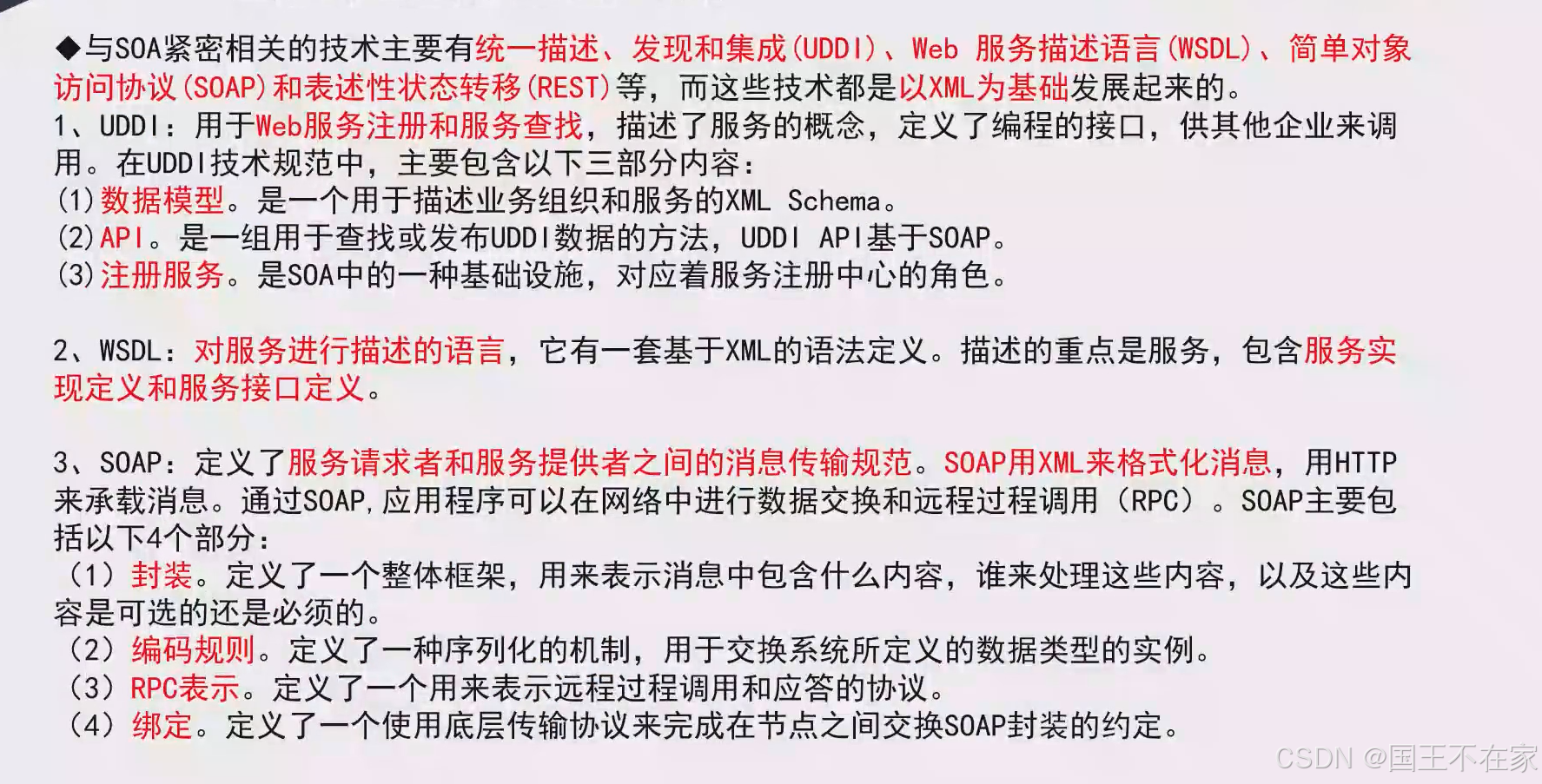 ◆与SOA紧密相关的技术主要有统一描述、发现和集成(UDDI)、Web 服务描述语言(WSDL)、简单对象访问协议(SOAP)和表述性状态转移(REST)等，而这些技术都是以XML为基础发展起来的。

1、UDDI：用于Web服务注册和服务查找，描述了服务的概念，定义了编程的接口，供其他企业来调用。在UDDI技术规范中，主要包含以下三部分内容：
(1)数据模型。是一个用于描述业务组织和服务的XML Schema。
(2)API。是一组用于查找或发布UDDI数据的方法，UDDI API基于SOAP。
(3)注册服务。是SOA中的一种基础设施，对应着服务注册中心的角色。

2、WSDL：对服务进行描述的语言，它有一套基于XML的语法定义。描述的重点是服务，包含服务实现定义和服务接口定义。

3、SOAP：定义了服务请求者和服务提供者之间的消息传输规范。SOAP用XML来格式化消息，用HTTP来承载消息。通过SOAP,应用程序可以在网络中进行数据交换和远程过程调用（RPC）。SOAP主要包括以下4个部分：
（1）封装。定义了一个整体框架，用来表示消息中包含什么内容，谁来处理这些内容，以及这些内容是可选的还是必须的。
（2）编码规则。定义了一种序列化的机制，用于交换系统所定义的数据类型的实例。
（3）RPC表示。定义了一个用来表示远程过程调用和应答的协议。
（4）绑定。定义了一个使用底层传输协议来完成在节点之间交换SOAP封装的约定。

CSDN @国王不在家